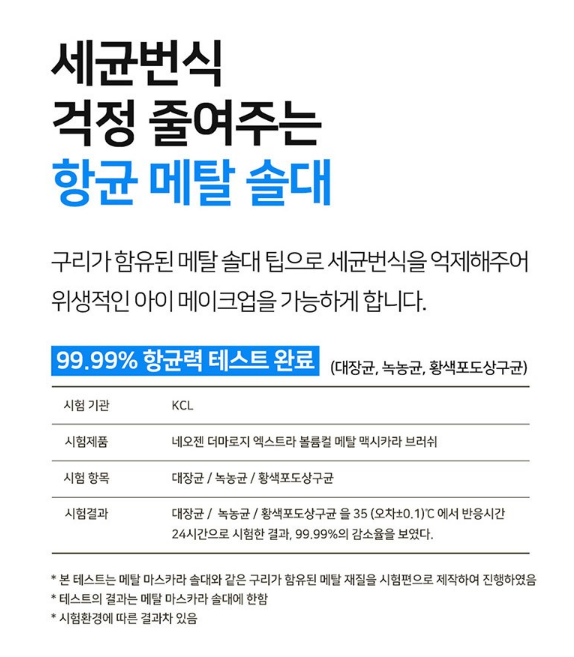 세균번식
걱정 줄여주는
항균 메탈 솔대

구리가 함유된 메탈 솔대 팁으로 세균번식을 억제해주어
위생적인 아이 메이크업을 가능하게 합니다.

99.99% 항균력 테스트 완료 (대장균, 녹농균, 황색포도상구균)

| 시험 기관 | KCL |
|---|---|
| 시험제품 | 네오젠 더마로지 엑스트라 볼륨컬 메탈 맥시카라 브러쉬 |
| 시험 항목 | 대장균 / 녹농균 / 황색포도상구균 |
| 시험결과 | 대장균 / 녹농균 / 황색포도상구균 을 35 (오차±0.1)℃ 에서 반응시간 24시간으로 시험한 결과, 99.99%의 감소율을 보였다. |

* 본 테스트는 메탈 마스카라 솔대와 같은 구리가 함유된 메탈 재질을 시험편으로 제작하여 진행하였음
* 테스트의 결과는 메탈 마스카라 솔대에 한함
* 시험환경에 따른 결과차 있음